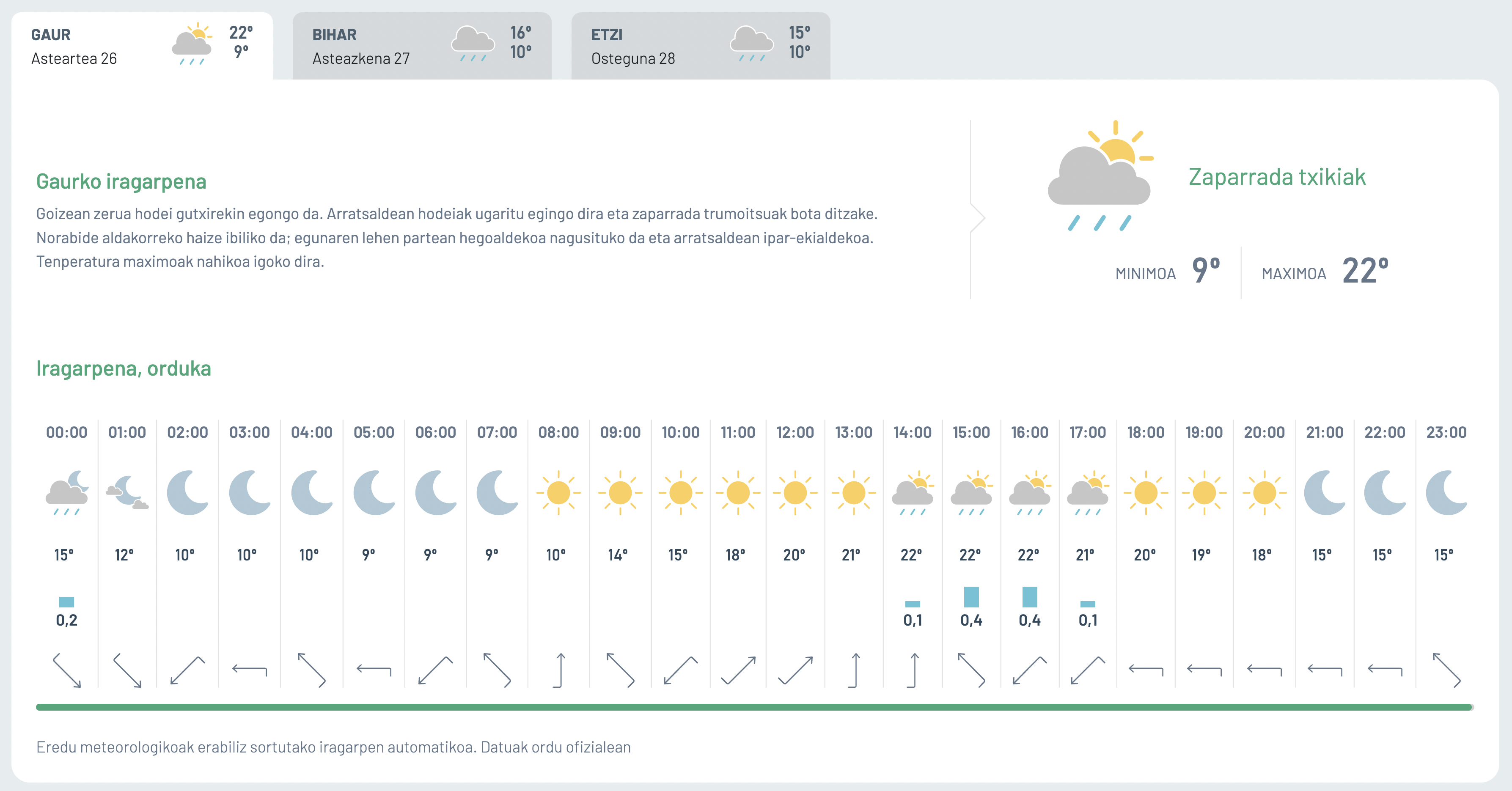 GAUR
Asteartea 26
22°
9°

BIHAR
Asteazkena 27
16°
10°

ETZI
Osteguna 28
15°
10°

Gaurko iragarpena

Goizean zerua hodei gutxirekin egongo da. Arratsaldean hodeiak ugaritu egingo dira eta zaparrada trumoitsuak bota ditzake. Norabide aldakorreko haize ibiliko da; egunaren lehen partean hegoaldekoa nagusituko da eta arratsaldean ipar-ekialdekoa. Tenperatura maximoak nahikoa igoko dira.

Zaparrada txikiak

MINIMOA 9°
MAXIMOA 22°

Iragarpena, orduka

| 00:00 | 01:00 | 02:00 | 03:00 | 04:00 | 05:00 | 06:00 | 07:00 | 08:00 | 09:00 | 10:00 | 11:00 | 12:00 | 13:00 | 14:00 | 15:00 | 16:00 | 17:00 | 18:00 | 19:00 | 20:00 | 21:00 | 22:00 | 23:00 |
|---|---|---|---|---|---|---|---|---|---|---|---|---|---|---|---|---|---|---|---|---|---|---|---|
| 15° | 12° | 10° | 10° | 10° | 9° | 9° | 9° | 10° | 14° | 15° | 18° | 20° | 21° | 22° | 22° | 22° | 21° | 20° | 19° | 18° | 15° | 15° | 15° |
| 0,2 | | | | | | | | | | | | | | 0,1 | 0,4 | 0,4 | 0,1 | | | | | | |

Eredu meteorologikoak erabiliz sortutako iragarpen automatikoa. Datuak ordu ofizialean